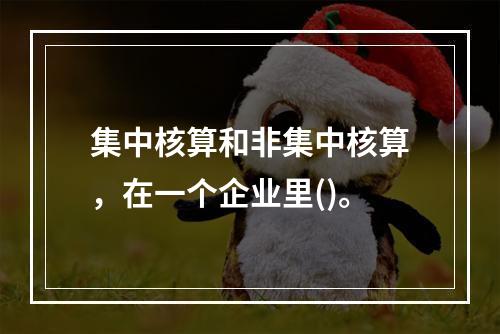 集中核算和非集中核算，在一个企业里()。